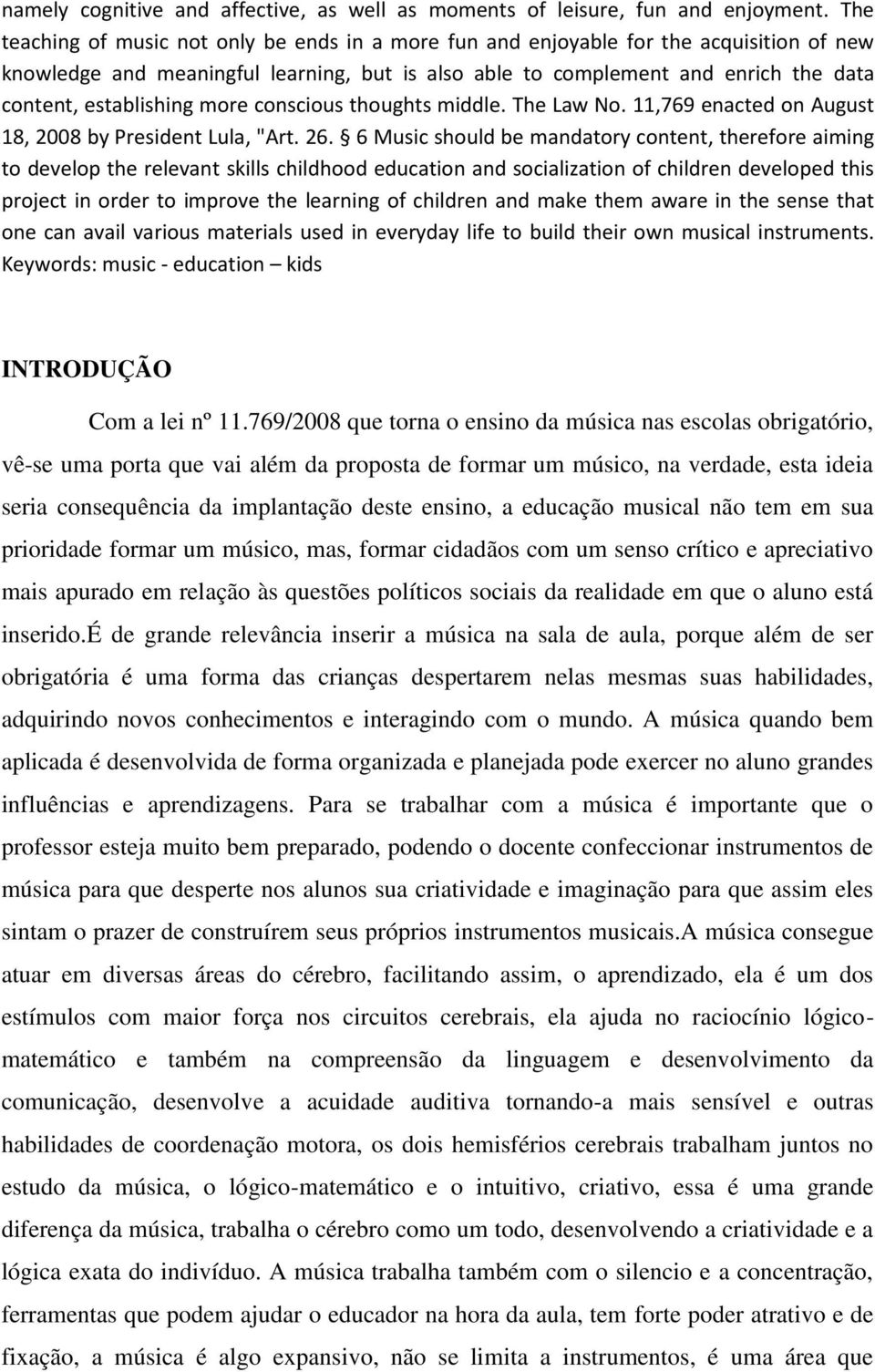 namely cognitive and affective, as well as moments of leisure, fun and enjoyment. The teaching of music not only be ends in a more fun and enjoyable for the acquisition of new knowledge and meaningful learning, but is also able to complement and enrich the data content, establishing more conscious thoughts middle. The Law No. 11,769 enacted on August 18, 2008 by President Lula, "Art. 26. § 6 Music should be mandatory content, therefore aiming to develop the relevant skills childhood education and socialization of children developed this project in order to improve the learning of children and make them aware in the sense that one can avail various materials used in everyday life to build their own musical instruments. Keywords: music - education – kids

INTRODUÇÃO

Com a lei nº 11.769/2008 que torna o ensino da música nas escolas obrigatório, vê-se uma porta que vai além da proposta de formar um músico, na verdade, esta ideia seria consequência da implantação deste ensino, a educação musical não tem em sua prioridade formar um músico, mas, formar cidadãos com um senso crítico e apreciativo mais apurado em relação às questões políticos sociais da realidade em que o aluno está inserido.É de grande relevância inserir a música na sala de aula, porque além de ser obrigatória é uma forma das crianças despertarem nelas mesmas suas habilidades, adquirindo novos conhecimentos e interagindo com o mundo. A música quando bem aplicada é desenvolvida de forma organizada e planejada pode exercer no aluno grandes influências e aprendizagens. Para se trabalhar com a música é importante que o professor esteja muito bem preparado, podendo o docente confeccionar instrumentos de música para que desperte nos alunos sua criatividade e imaginação para que assim eles sintam o prazer de construírem seus próprios instrumentos musicais.A música consegue atuar em diversas áreas do cérebro, facilitando assim, o aprendizado, ela é um dos estímulos com maior força nos circuitos cerebrais, ela ajuda no raciocínio lógico-matemático e também na compreensão da linguagem e desenvolvimento da comunicação, desenvolve a acuidade auditiva tornando-a mais sensível e outras habilidades de coordenação motora, os dois hemisférios cerebrais trabalham juntos no estudo da música, o lógico-matemático e o intuitivo, criativo, essa é uma grande diferença da música, trabalha o cérebro como um todo, desenvolvendo a criatividade e a lógica exata do indivíduo. A música trabalha também com o silencio e a concentração, ferramentas que podem ajudar o educador na hora da aula, tem forte poder atrativo e de fixação, a música é algo expansivo, não se limita a instrumentos, é uma área que